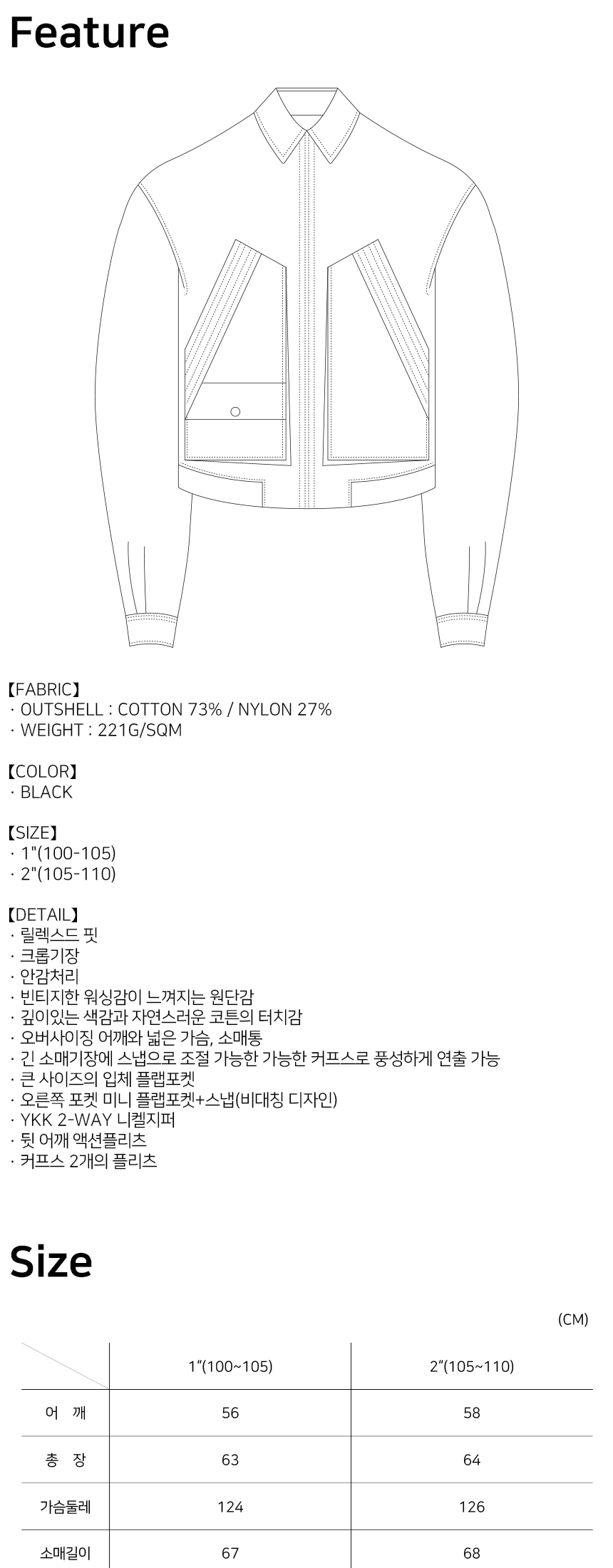 Feature

【FABRIC】
· OUTSHELL : COTTON 73% / NYLON 27%
· WEIGHT : 221G/SQM

【COLOR】
· BLACK

【SIZE】
· 1"(100-105)
· 2"(105-110)

【DETAIL】
· 릴렉스드 핏
· 크롭기장
· 안감처리
· 빈티지한 워싱감이 느껴지는 원단감
· 깊이있는 색감과 자연스러운 코튼의 터치감
· 오버사이징 어깨와 넓은 가슴, 소매통
· 긴 소매기장에 스냅으로 조절 가능한 가능한 커프스로 풍성하게 연출 가능
· 큰 사이즈의 입체 플랩포켓
· 오른쪽 포켓 미니 플랩포켓+스냅(비대칭 디자인)
· YKK 2-WAY 니켈지퍼
· 뒷 어깨 액션플리츠
· 커프스 2개의 플리츠

Size

(CM)

| | 1"(100~105) | 2"(105~110) |
|---|---|---|
| 어 깨 | 56 | 58 |
| 총 장 | 63 | 64 |
| 가슴둘레 | 124 | 126 |
| 소매길이 | 67 | 68 |